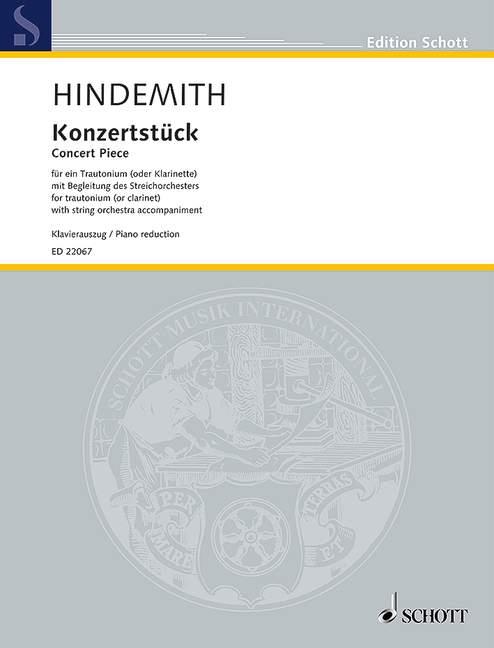 Edition Schott

HINDEMITH

Konzertstück

Concert Piece

für ein Trautonium (oder Klarinette)
mit Begleitung des Streichorchesters
for trautonium (or clarinet)
with string orchestra accompaniment

Klavierauszug / Piano reduction

ED 22067

SCHOTT

SCHOTT MUSIK INTERNATIONAL
PER MARE ET TERRAS